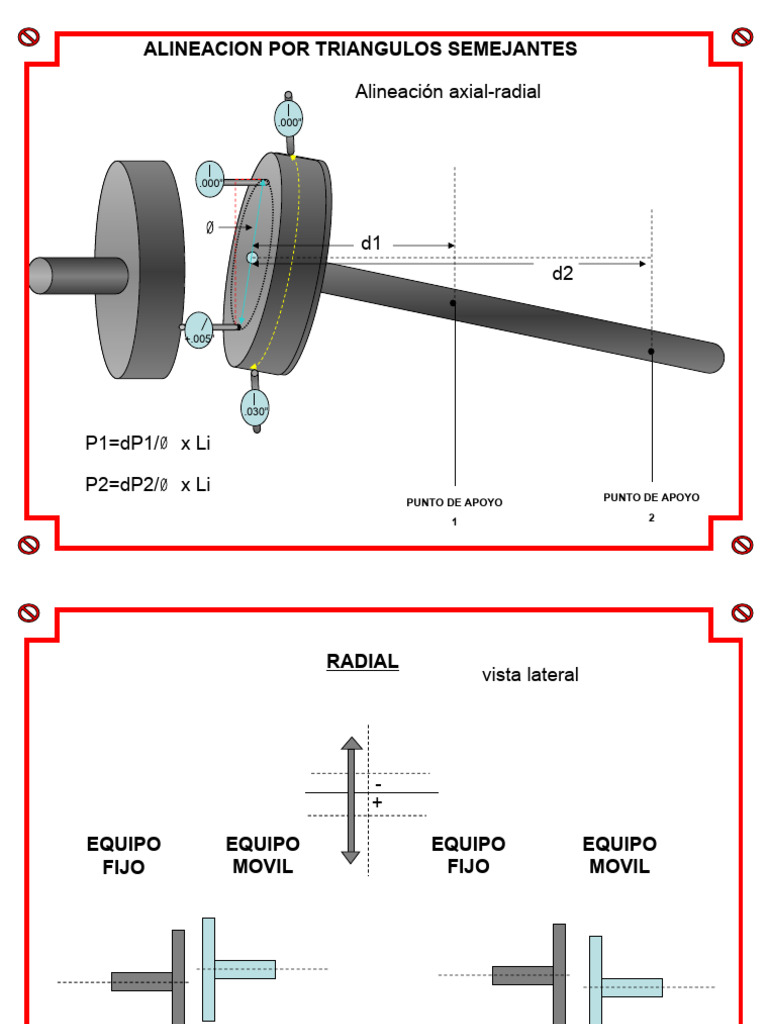 ALINEACION POR TRIANGULOS SEMEJANTES

Alineación axial-radial

.000"

.000"

Ø

d1

d2

+.005"

.030"

P1=dP1/Ø x Li

P2=dP2/Ø x Li

PUNTO DE APOYO
1

PUNTO DE APOYO
2

RADIAL

vista lateral

-
+

EQUIPO FIJO

EQUIPO MOVIL

EQUIPO FIJO

EQUIPO MOVIL